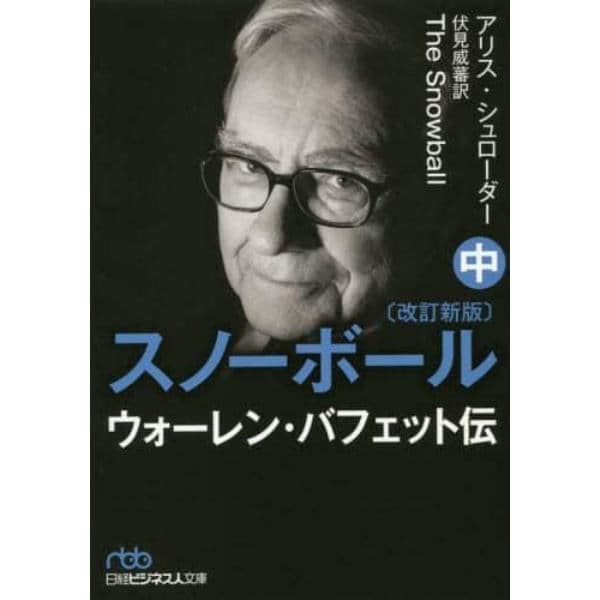 アリス・シュローダー
伏見威蕃訳
The Snowball

中

〔改訂新版〕
スノーボール
ウォーレン・バフェット伝

nbb
日経ビジネス人文庫